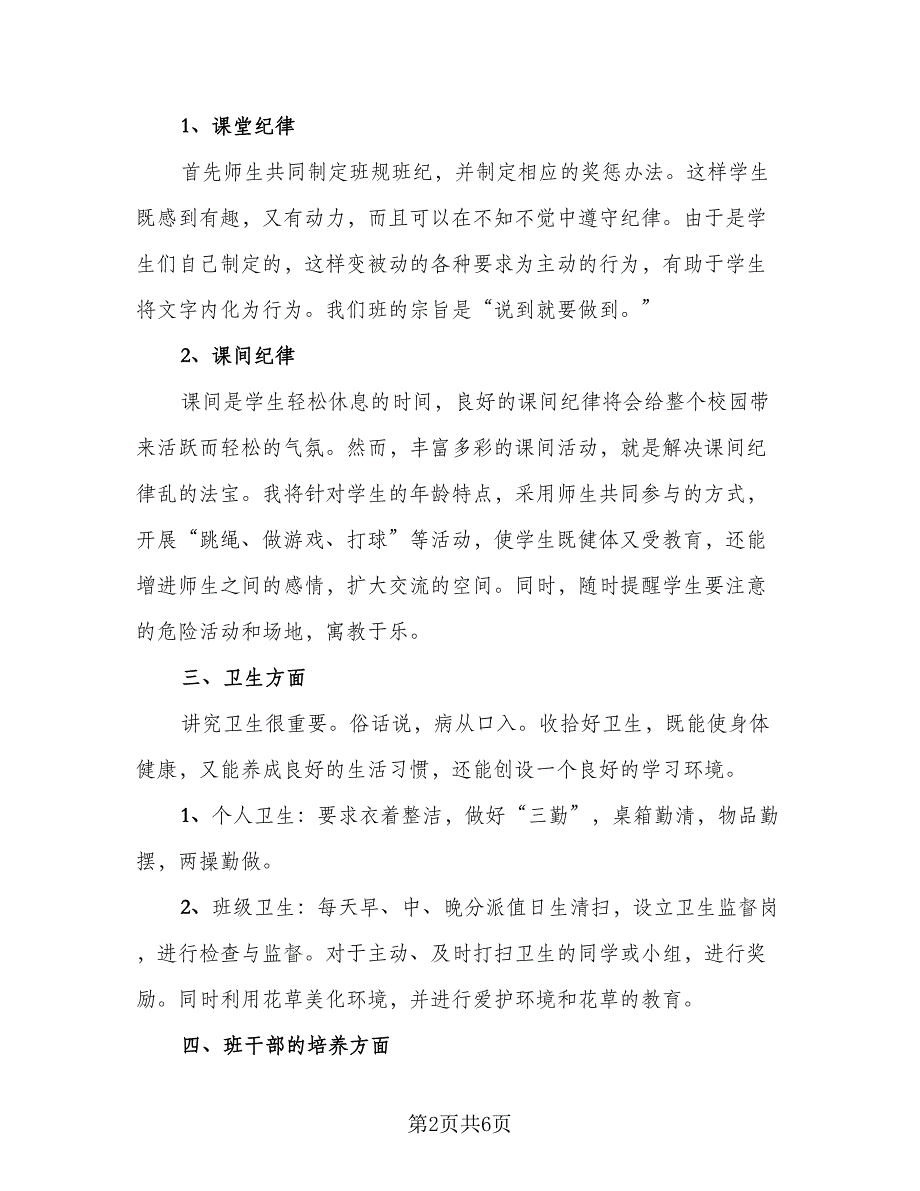 1、课堂纪律

首先师生共同制定班规班纪，并制定相应的奖惩办法。这样学生既感到有趣，又有动力，而且可以在不知不觉中遵守纪律。由于是学生们自己制定的，这样变被动的各种要求为主动的行为，有助于学生将文字内化为行为。我们班的宗旨是“说到就要做到。”

2、课间纪律

课间是学生轻松休息的时间，良好的课间纪律将会给整个校园带来活跃而轻松的气氛。然而，丰富多彩的课间活动，就是解决课间纪律乱的法宝。我将针对学生的年龄特点，采用师生共同参与的方式，开展“跳绳、做游戏、打球”等活动，使学生既健体又受教育，还能增进师生之间的感情，扩大交流的空间。同时，随时提醒学生要注意的危险活动和场地，寓教于乐。

三、卫生方面

讲究卫生很重要。俗话说，病从口入。收拾好卫生，既能使身体健康，又能养成良好的生活习惯，还能创设一个良好的学习环境。

1、个人卫生：要求衣着整洁，做好“三勤”，桌箱勤清，物品勤摆，两操勤做。

2、班级卫生：每天早、中、晚分派值日生清扫，设立卫生监督岗，进行检查与监督。对于主动、及时打扫卫生的同学或小组，进行奖励。同时利用花草美化环境，并进行爱护环境和花草的教育。

四、班干部的培养方面

第2页共6页